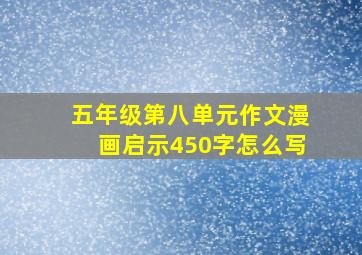 五年级第八单元作文漫画启示450字怎么写